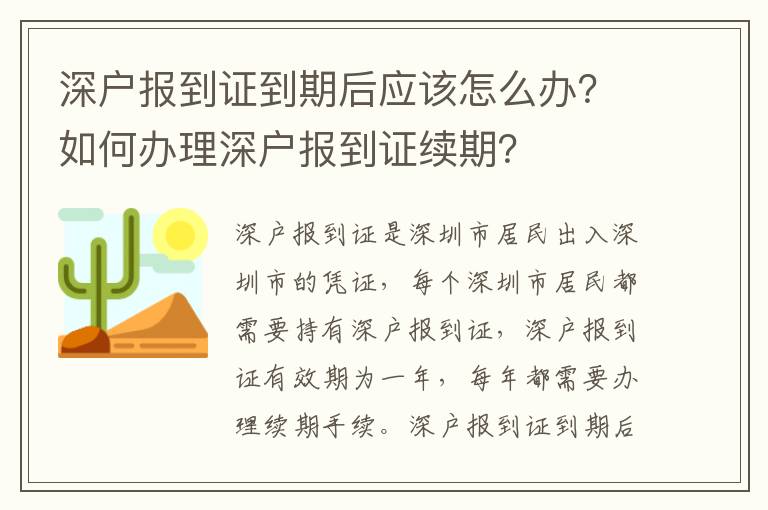 深户报到证到期后应该怎么办？如何办理深户报到证续期？

深户报到证是深圳市居民出入深圳市的凭证，每个深圳市居民都需要持有深户报到证，深户报到证有效期为一年，每年都需要办理续期手续。深户报到证到期后